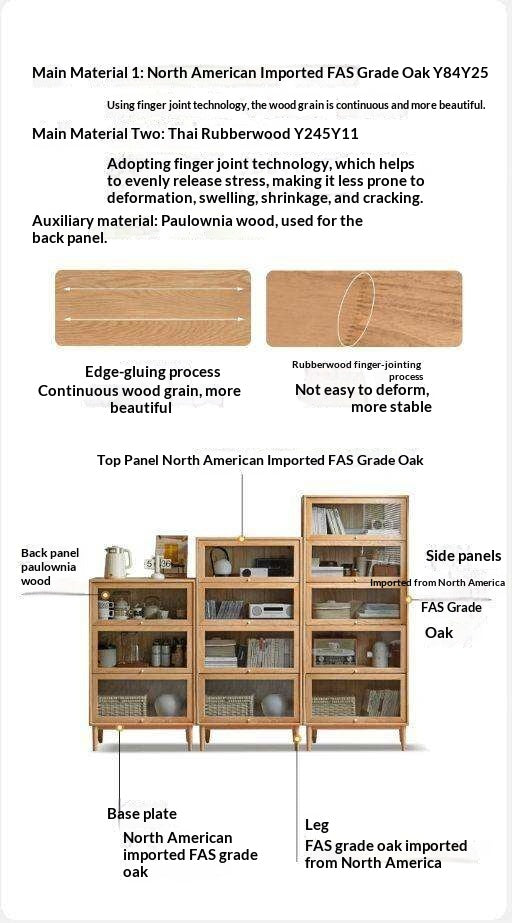 Main Material 1: North American Imported FAS Grade Oak Y84Y25

Using finger joint technology, the wood grain is continuous and more beautiful.

Main Material Two: Thai Rubberwood Y245Y11

Adopting finger joint technology, which helps to evenly release stress, making it less prone to deformation, swelling, shrinkage, and cracking.

Auxiliary material: Paulownia wood, used for the back panel.

Edge-gluing process
Continuous wood grain, more beautiful

Rubberwood finger-jointing process
Not easy to deform, more stable

Top Panel North American Imported FAS Grade Oak

Back panel paulownia wood

Side panels
Imported from North America
FAS Grade
Oak

Base plate
North American imported FAS grade oak

Leg
FAS grade oak imported from North America